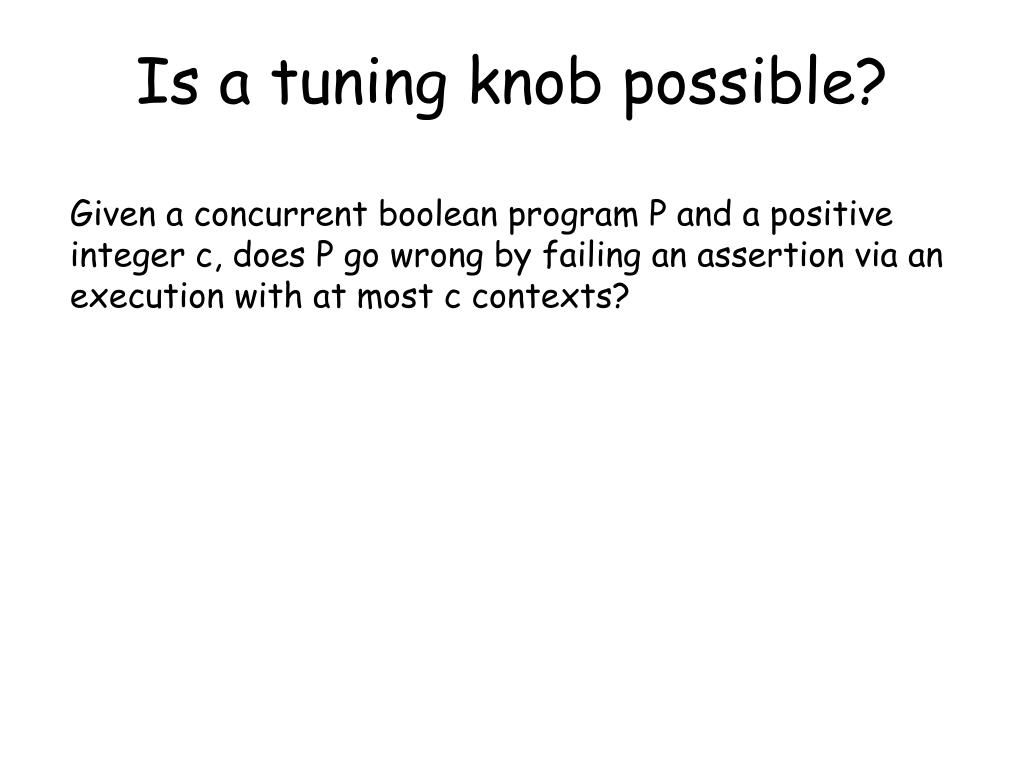 Is a tuning knob possible?

Given a concurrent boolean program P and a positive integer c, does P go wrong by failing an assertion via an execution with at most c contexts?